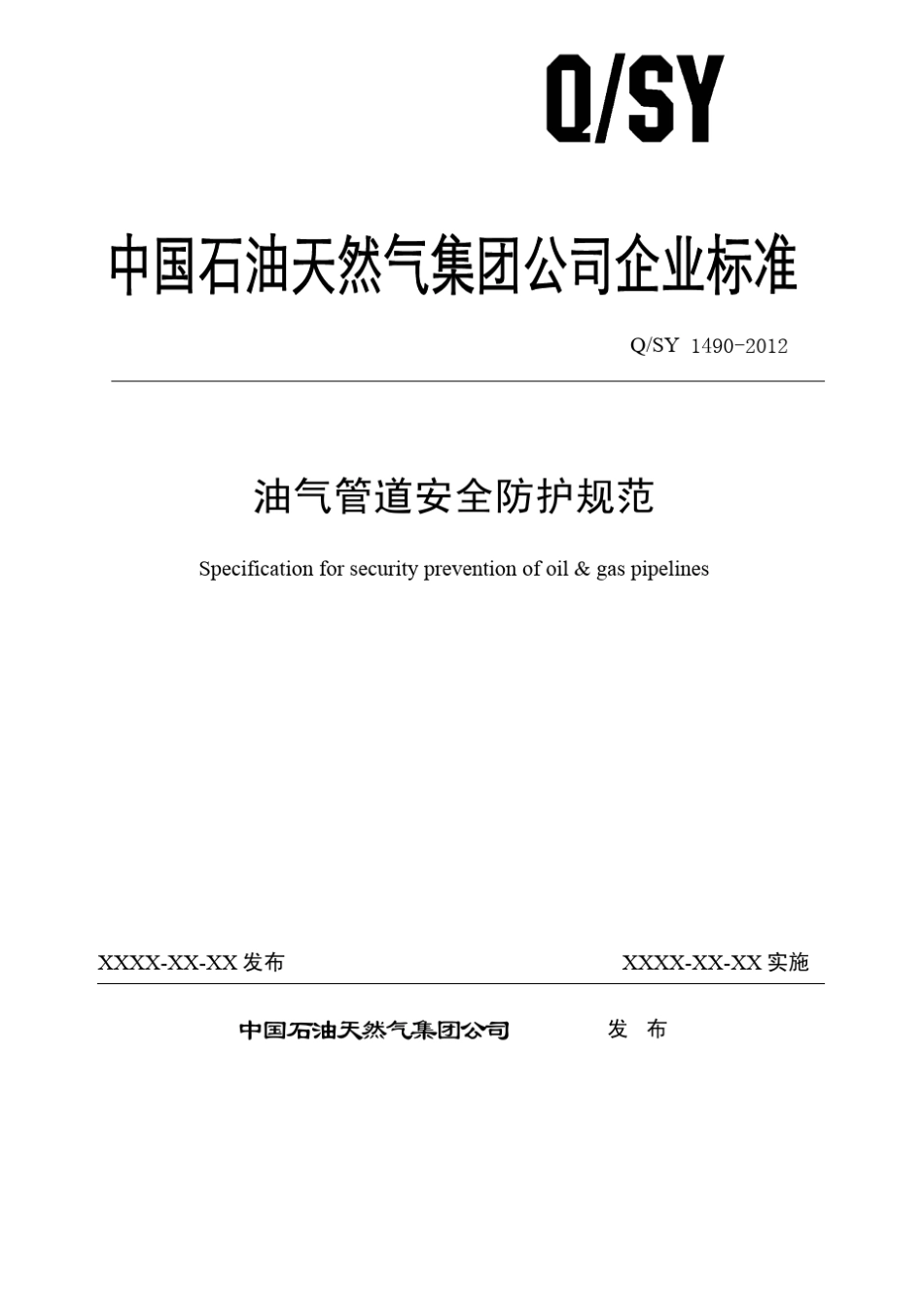 Q/SY

中国石油天然气集团公司企业标准

Q/SY 1490-2012

油气管道安全防护规范

Specification for security prevention of oil & gas pipelines

XXXX-XX-XX 发布

XXXX-XX-XX 实施

中国石油天然气集团公司 发 布